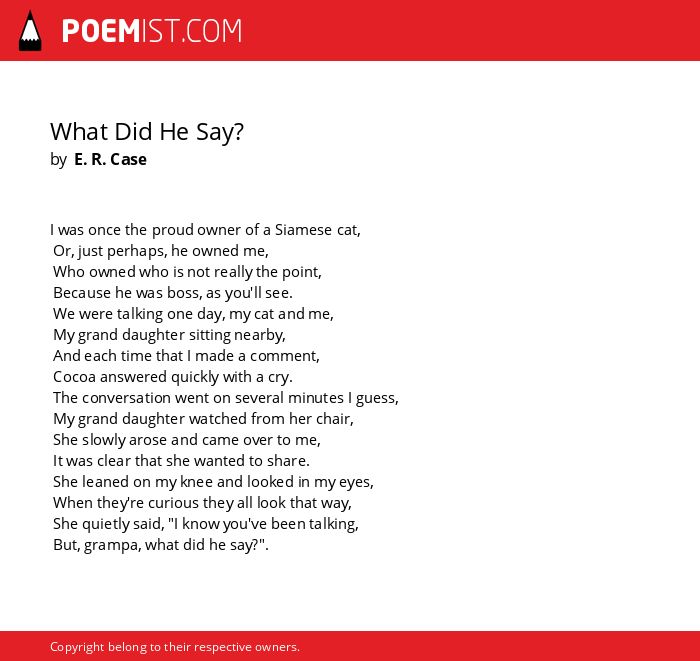 POEMIST.COM

What Did He Say?
by E. R. Case

I was once the proud owner of a Siamese cat,
Or, just perhaps, he owned me,
Who owned who is not really the point,
Because he was boss, as you'll see.
We were talking one day, my cat and me,
My grand daughter sitting nearby,
And each time that I made a comment,
Cocoa answered quickly with a cry.
The conversation went on several minutes I guess,
My grand daughter watched from her chair,
She slowly arose and came over to me,
It was clear that she wanted to share.
She leaned on my knee and looked in my eyes,
When they're curious they all look that way,
She quietly said, "I know you've been talking,
But, grampa, what did he say?".

Copyright belong to their respective owners.